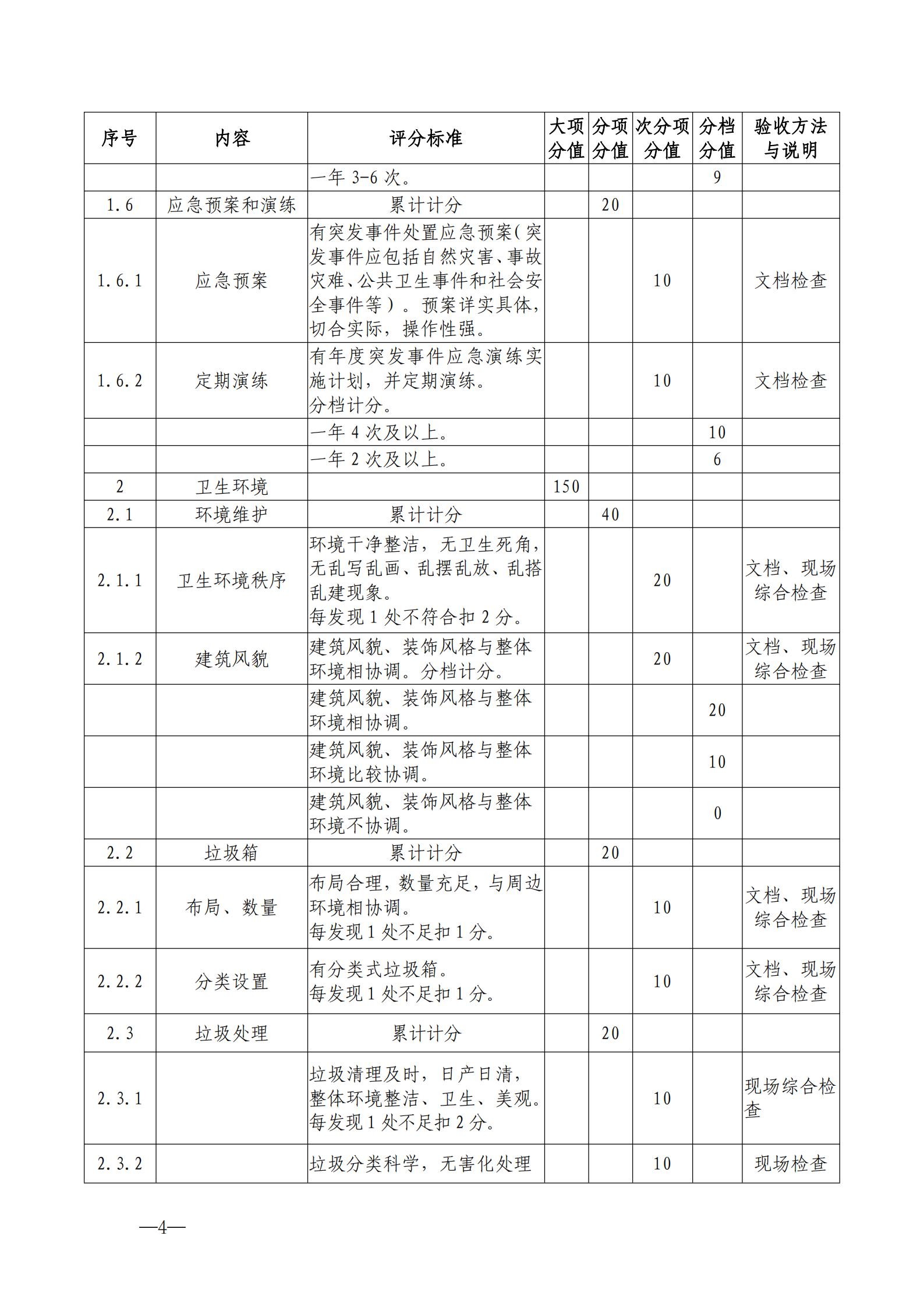 | 序号 | 内容 | 评分标准 | 大项分值 | 分项分值 | 次分项分值 | 分档分值 | 验收方法与说明 |
|---|---|---|---|---|---|---|---|
| | | 一年 3-6 次。 | | | | 9 | |
| 1.6 | 应急预案和演练 | 累计计分 | | 20 | | | |
| 1.6.1 | 应急预案 | 有突发事件处置应急预案（突发事件应包括自然灾害、事故灾难、公共卫生事件和社会安全事件等）。预案详实具体，切合实际，操作性强。 | | | 10 | | 文档检查 |
| 1.6.2 | 定期演练 | 有年度突发事件应急演练实施计划，并定期演练。分档计分。 | | | 10 | | 文档检查 |
| | | 一年 4 次及以上。 | | | | 10 | |
| | | 一年 2 次及以上。 | | | | 6 | |
| 2 | 卫生环境 | | 150 | | | | |
| 2.1 | 环境维护 | 累计计分 | | 40 | | | |
| 2.1.1 | 卫生环境秩序 | 环境干净整洁，无卫生死角，无乱写乱画、乱摆乱放、乱搭乱建现象。每发现 1 处不符合扣 2 分。 | | | 20 | | 文档、现场综合检查 |
| 2.1.2 | 建筑风貌 | 建筑风貌、装饰风格与整体环境相协调。分档计分。 | | | 20 | | 文档、现场综合检查 |
| | | 建筑风貌、装饰风格与整体环境相协调。 | | | | 20 | |
| | | 建筑风貌、装饰风格与整体环境比较协调。 | | | | 10 | |
| | | 建筑风貌、装饰风格与整体环境不协调。 | | | | 0 | |
| 2.2 | 垃圾箱 | 累计计分 | | 20 | | | |
| 2.2.1 | 布局、数量 | 布局合理，数量充足，与周边环境相协调。每发现 1 处不足扣 1 分。 | | | 10 | | 文档、现场综合检查 |
| 2.2.2 | 分类设置 | 有分类式垃圾箱。每发现 1 处不足扣 1 分。 | | | 10 | | 文档、现场综合检查 |
| 2.3 | 垃圾处理 | 累计计分 | | 20 | | | |
| 2.3.1 | | 垃圾清理及时，日产日清，整体环境整洁、卫生、美观。每发现 1 处不足扣 2 分。 | | | 10 | | 现场综合检查 |
| 2.3.2 | | 垃圾分类科学，无害化处理 | | | 10 | | 现场检查 |

—4—